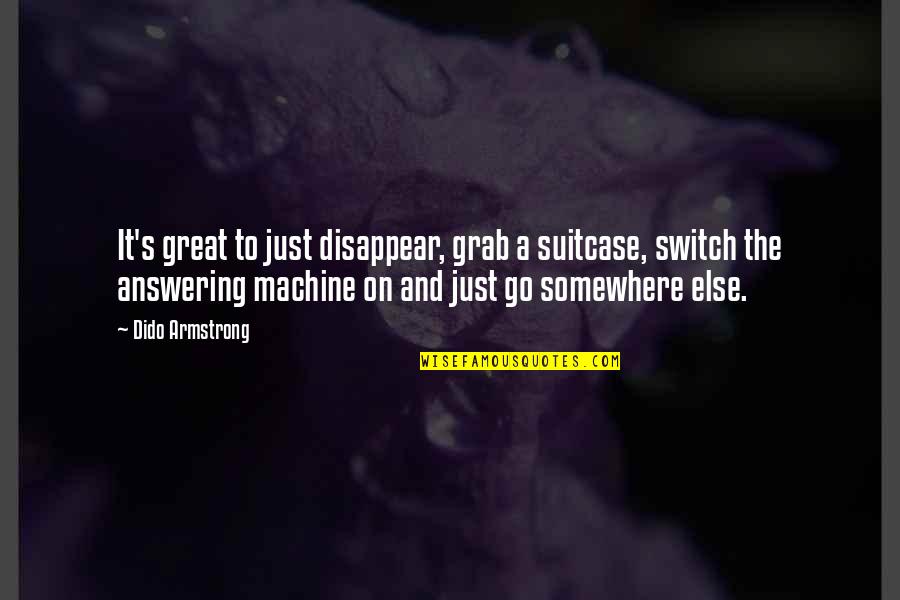 It's great to just disappear, grab a suitcase, switch the answering machine on and just go somewhere else.

— Dido Armstrong

WISEFAMOUSQUOTES.COM